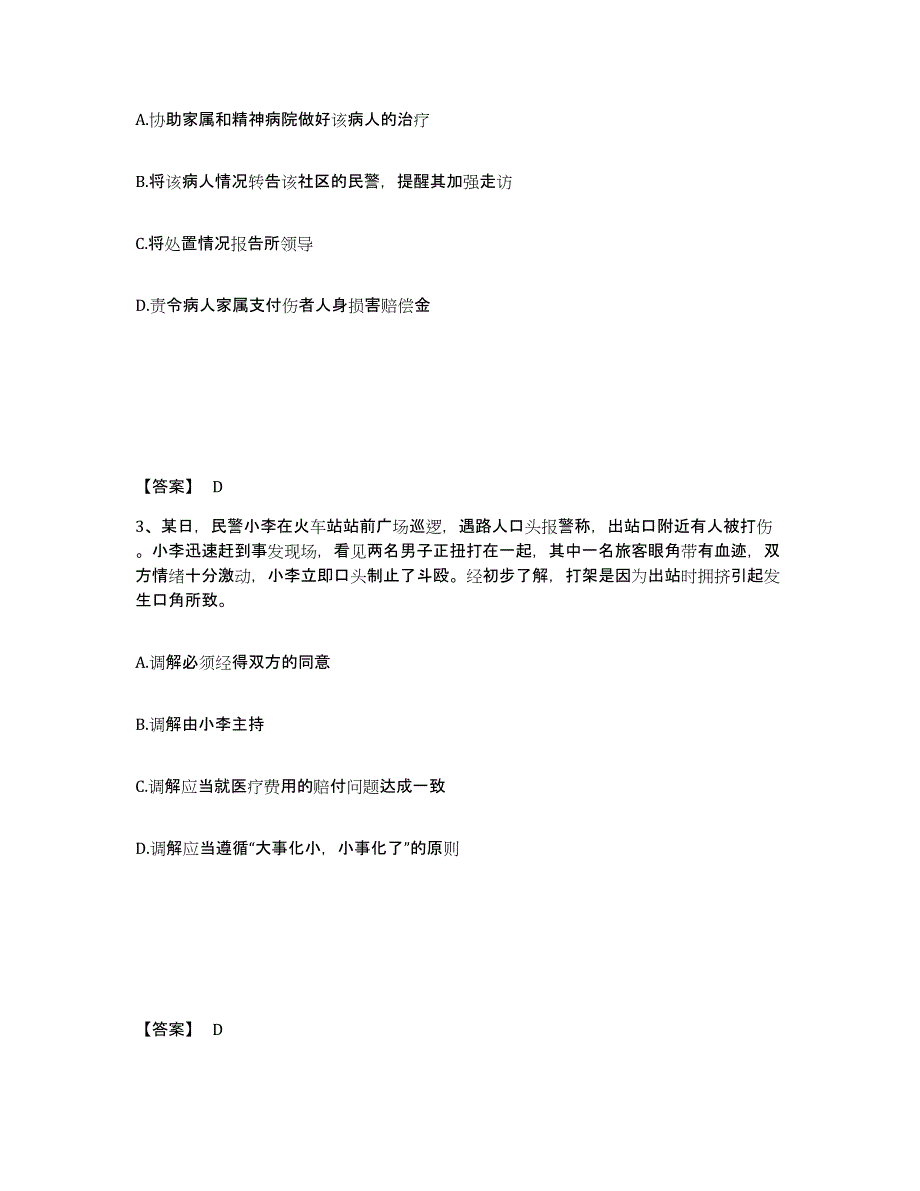 A.协助家属和精神病院做好该病人的治疗

B.将该病人情况转告该社区的民警，提醒其加强走访

C.将处置情况报告所领导

D.责令病人家属支付伤者人身损害赔偿金

【答案】 D

3、某日，民警小李在火车站站前广场巡逻，遇路人口头报警称，出站口附近有人被打伤。小李迅速赶到事发现场，看见两名男子正扭打在一起，其中一名旅客眼角带有血迹，双方情绪十分激动，小李立即口头制止了斗殴。经初步了解，打架是因为出站时拥挤引起发生口角所致。

A.调解必须经得双方的同意

B.调解由小李主持

C.调解应当就医疗费用的赔付问题达成一致

D.调解应当遵循“大事化小，小事化了”的原则

【答案】 D